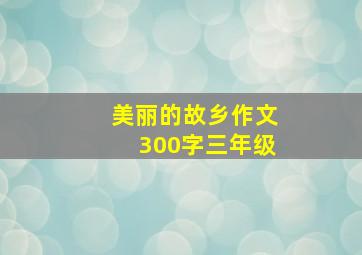 美丽的故乡作文
300字三年级